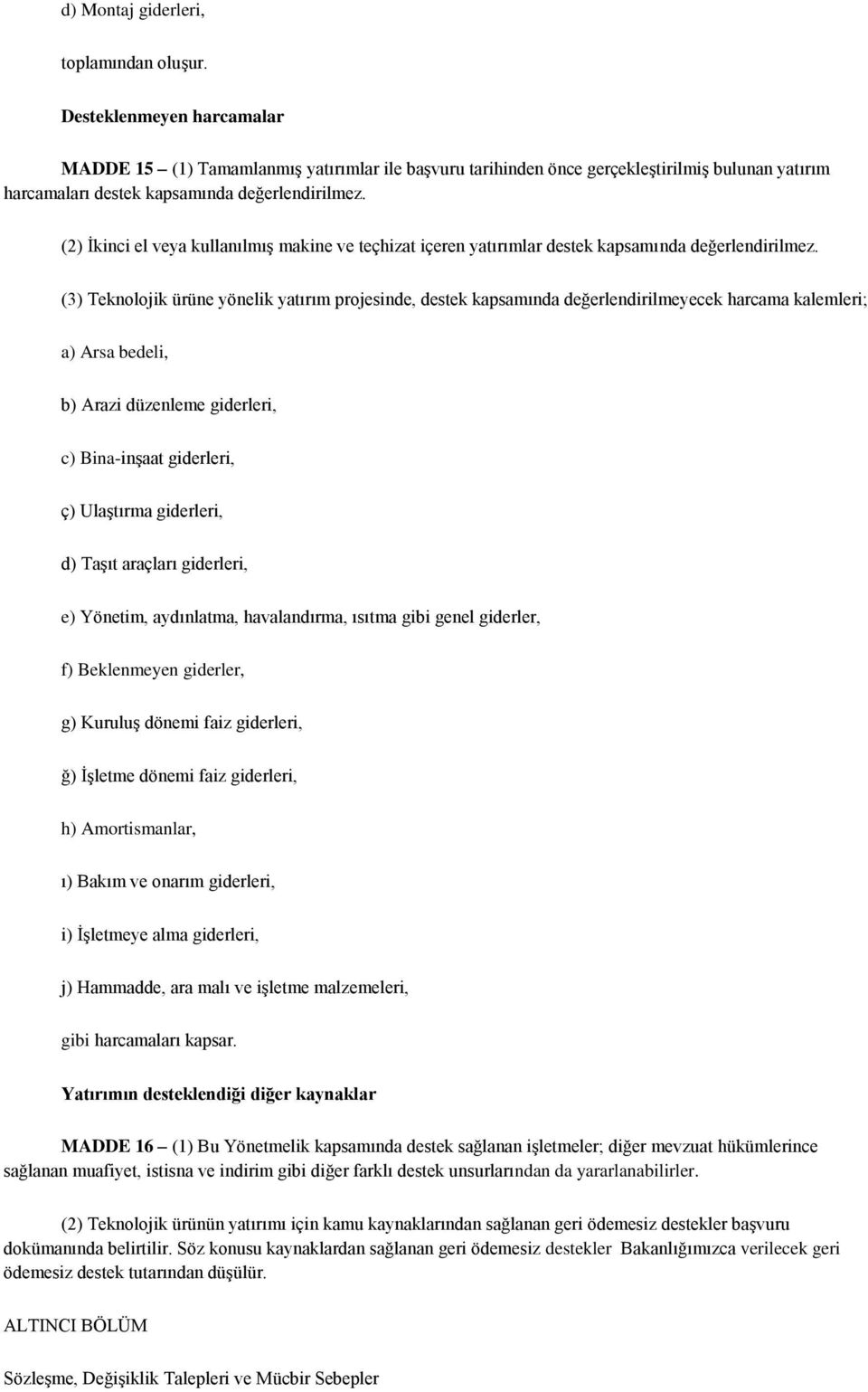 d) Montaj giderleri,

toplamından oluşur.

Desteklenmeyen harcamalar

MADDE 15 – (1) Tamamlanmış yatırımlar ile başvuru tarihinden önce gerçekleştirilmiş bulunan yatırım harcamaları destek kapsamında değerlendirilmez.

(2) İkinci el veya kullanılmış makine ve teçhizat içeren yatırımlar destek kapsamında değerlendirilmez.

(3) Teknolojik ürüne yönelik yatırım projesinde, destek kapsamında değerlendirilmeyecek harcama kalemleri;

a) Arsa bedeli,

b) Arazi düzenleme giderleri,

c) Bina-inşaat giderleri,

ç) Ulaştırma giderleri,

d) Taşıt araçları giderleri,

e) Yönetim, aydınlatma, havalandırma, ısıtma gibi genel giderler,

f) Beklenmeyen giderler,

g) Kuruluş dönemi faiz giderleri,

ğ) İşletme dönemi faiz giderleri,

h) Amortismanlar,

ı) Bakım ve onarım giderleri,

i) İşletmeye alma giderleri,

j) Hammadde, ara malı ve işletme malzemeleri,

gibi harcamaları kapsar.

Yatırımın desteklendiği diğer kaynaklar

MADDE 16 – (1) Bu Yönetmelik kapsamında destek sağlanan işletmeler; diğer mevzuat hükümlerince sağlanan muafiyet, istisna ve indirim gibi diğer farklı destek unsurlarından da yararlanabilirler.

(2) Teknolojik ürünün yatırımı için kamu kaynaklarından sağlanan geri ödemesiz destekler başvuru dokümanında belirtilir. Söz konusu kaynaklardan sağlanan geri ödemesiz destekler Bakanlığımızca verilecek geri ödemesiz destek tutarından düşülür.

ALTINCI BÖLÜM

Sözleşme, Değişiklik Talepleri ve Mücbir Sebepler